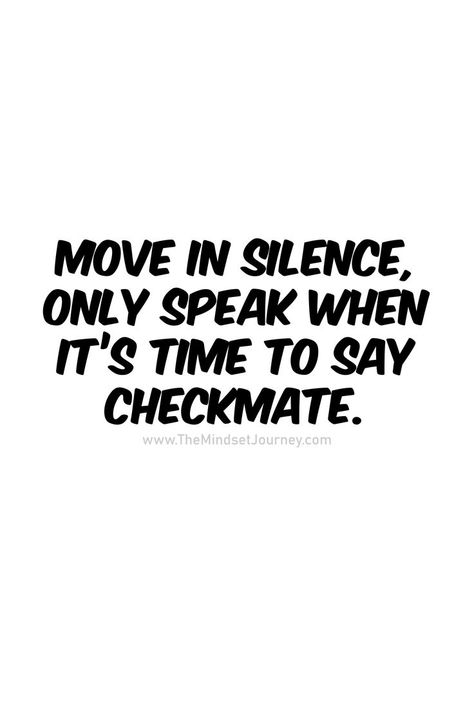 MOVE IN SILENCE, ONLY SPEAK WHEN IT'S TIME TO SAY CHECKMATE.

www.TheMindsetJourney.com